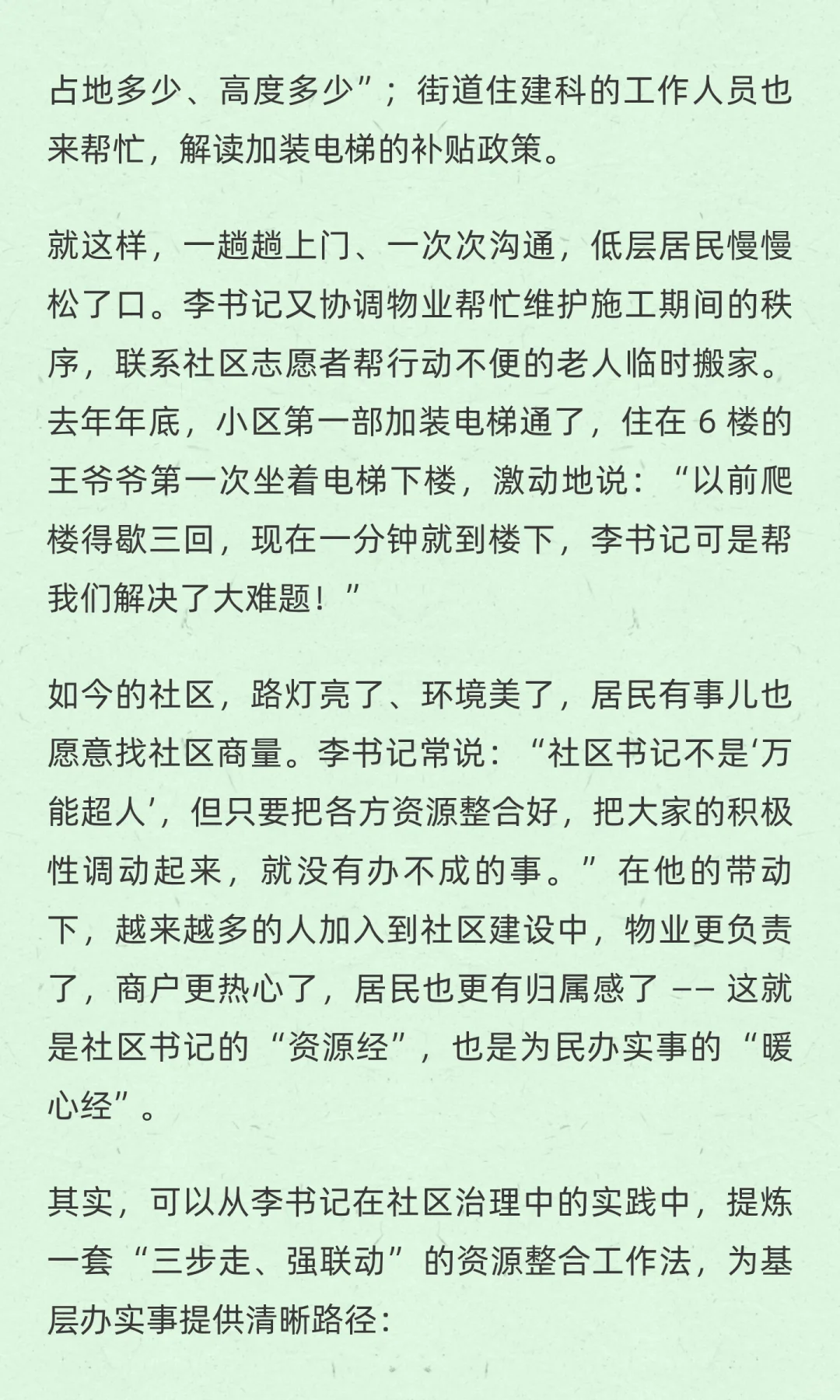 占地多少、高度多少”；街道住建科的工作人员也来帮忙，解读加装电梯的补贴政策。

就这样，一趟趟上门、一次次沟通，低层居民慢慢松了口。李书记又协调物业帮忙维护施工期间的秩序，联系社区志愿者帮行动不便的老人临时搬家。去年年底，小区第一部加装电梯通了，住在 6 楼的王爷爷第一次坐着电梯下楼，激动地说：“以前爬楼得歇三回，现在一分钟就到楼下，李书记可是帮我们解决了大难题！”

如今的社区，路灯亮了、环境美了，居民有事儿也愿意找社区商量。李书记常说：“社区书记不是‘万能超人’，但只要把各方资源整合好，把大家的积极性调动起来，就没有办不成的事。”在他的带动下，越来越多的人加入到社区建设中，物业更负责了，商户更热心了，居民也更有归属感了 —— 这就是社区书记的“资源经”，也是为民办实事的“暖心经”。

其实，可以从李书记在社区治理中的实践中，提炼一套“三步走、强联动”的资源整合工作法，为基层办实事提供清晰路径：